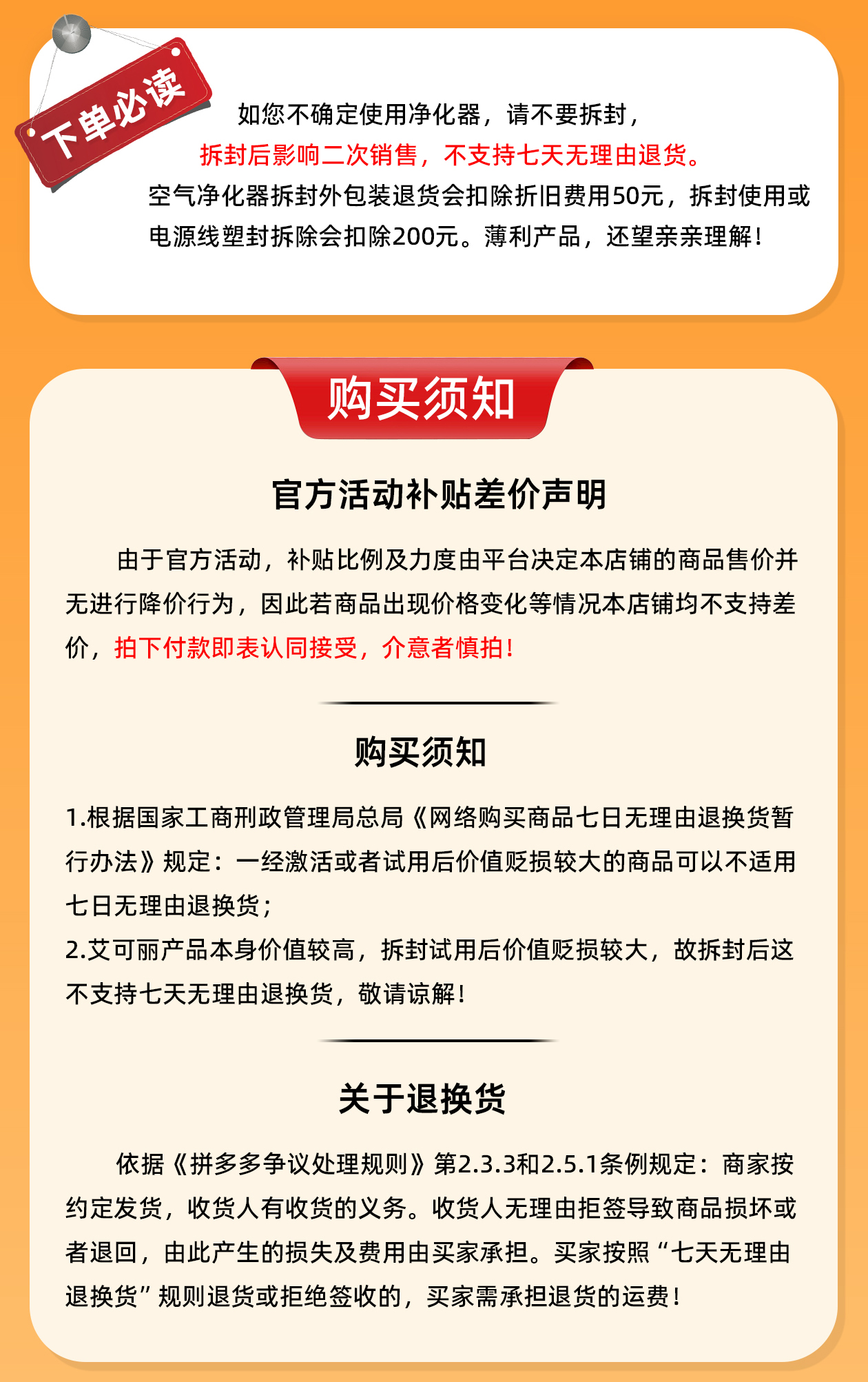 下单必读

如您不确定使用净化器，请不要拆封，

拆封后影响二次销售，不支持七天无理由退货。

空气净化器拆封外包装退货会扣除折旧费用50元，拆封使用或电源线塑封拆除会扣除200元。薄利产品，还望亲亲理解！

购买须知

官方活动补贴差价声明

由于官方活动，补贴比例及力度由平台决定本店铺的商品售价并无进行降价行为，因此若商品出现价格变化等情况本店铺均不支持差价，拍下付款即表认同接受，介意者慎拍！

购买须知

1.根据国家工商刑政管理局总局《网络购买商品七日无理由退换货暂行办法》规定：一经激活或者试用后价值贬损较大的商品可以不适用七日无理由退换货；
2.艾可丽产品本身价值较高，拆封试用后价值贬损较大，故拆封后这不支持七天无理由退换货，敬请谅解！

关于退换货

依据《拼多多争议处理规则》第2.3.3和2.5.1条例规定：商家按约定发货，收货人有收货的义务。收货人无理由拒签导致商品损坏或者退回，由此产生的损失及费用由买家承担。买家按照“七天无理由退换货”规则退货或拒绝签收的，买家需承担退货的运费！